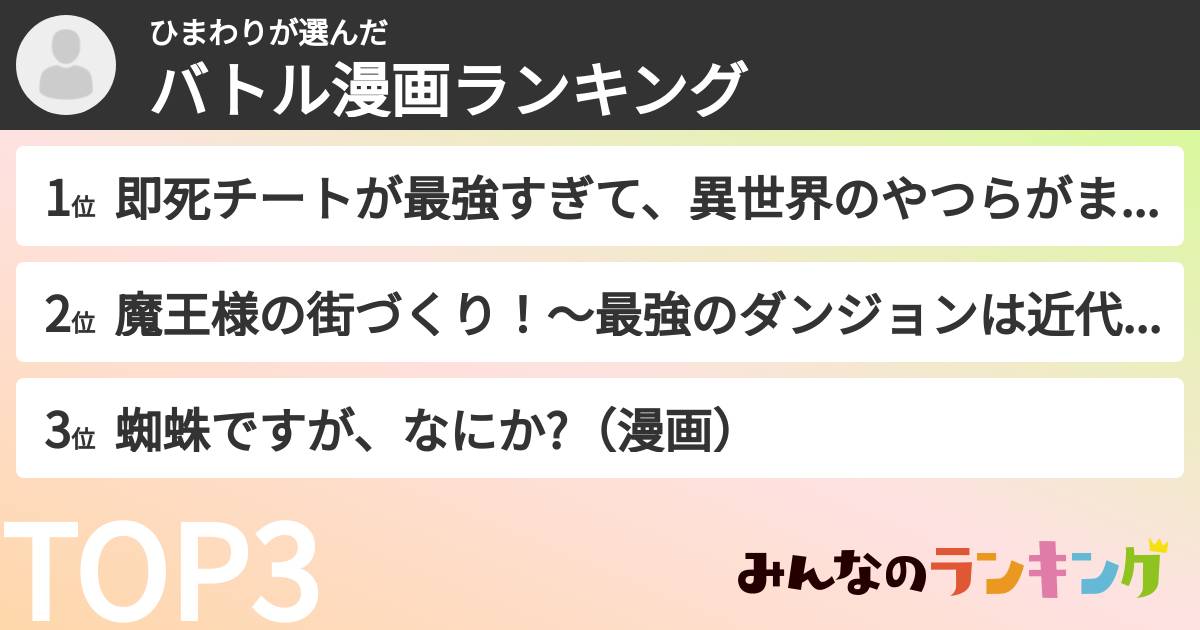 ひまわりが選んだ
バトル漫画ランキング

1位 即死チートが最強すぎて、異世界のやつらがま...

2位 魔王様の街づくり！～最強のダンジョンは近代...

3位 蜘蛛ですが、なにか?（漫画）

TOP3

みんなのランキング